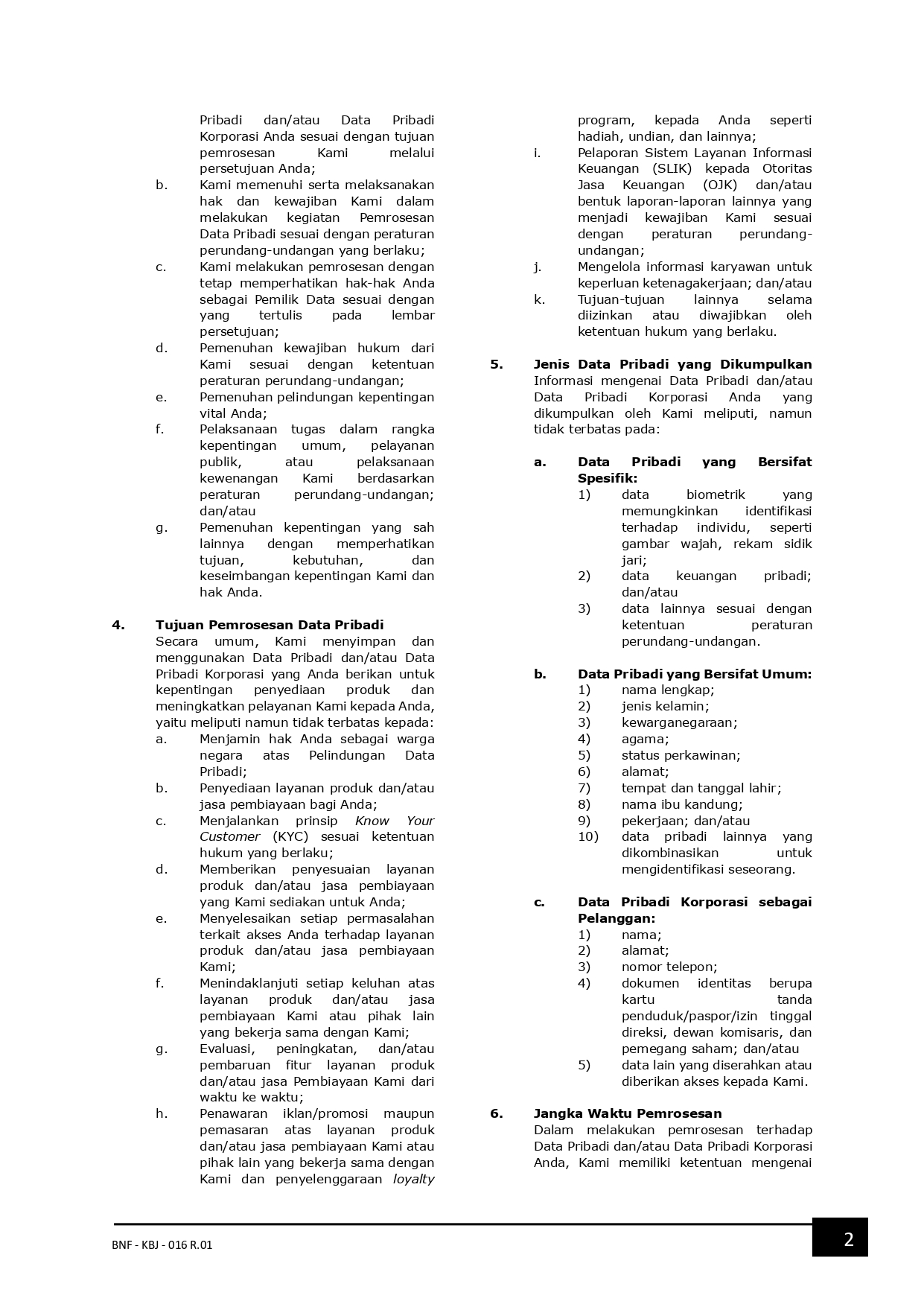 Pribadi dan/atau Data Pribadi Korporasi Anda sesuai dengan tujuan pemrosesan Kami melalui persetujuan Anda;

b. Kami memenuhi serta melaksanakan hak dan kewajiban Kami dalam melakukan kegiatan Pemrosesan Data Pribadi sesuai dengan peraturan perundang-undangan yang berlaku;

c. Kami melakukan pemrosesan dengan tetap memperhatikan hak-hak Anda sebagai Pemilik Data sesuai dengan yang tertulis pada lembar persetujuan;

d. Pemenuhan kewajiban hukum dari Kami sesuai dengan ketentuan peraturan perundang-undangan;

e. Pemenuhan pelindungan kepentingan vital Anda;

f. Pelaksanaan tugas dalam rangka kepentingan umum, pelayanan publik, atau pelaksanaan kewenangan Kami berdasarkan peraturan perundang-undangan; dan/atau

g. Pemenuhan kepentingan yang sah lainnya dengan memperhatikan tujuan, kebutuhan, dan keseimbangan kepentingan Kami dan hak Anda.

4. Tujuan Pemrosesan Data Pribadi
Secara umum, Kami menyimpan dan menggunakan Data Pribadi dan/atau Data Pribadi Korporasi yang Anda berikan untuk kepentingan penyediaan produk dan meningkatkan pelayanan Kami kepada Anda, yaitu meliputi namun tidak terbatas kepada:

a. Menjamin hak Anda sebagai warga negara atas Pelindungan Data Pribadi;

b. Penyediaan layanan produk dan/atau jasa pembiayaan bagi Anda;

c. Menjalankan prinsip Know Your Customer (KYC) sesuai ketentuan hukum yang berlaku;

d. Memberikan penyesuaian layanan produk dan/atau jasa pembiayaan yang Kami sediakan untuk Anda;

e. Menyelesaikan setiap permasalahan terkait akses Anda terhadap layanan produk dan/atau jasa pembiayaan Kami;

f. Menindaklanjuti setiap keluhan atas layanan produk dan/atau jasa pembiayaan Kami atau pihak lain yang bekerja sama dengan Kami;

g. Evaluasi, peningkatan, dan/atau pembaruan fitur layanan produk dan/atau jasa Pembiayaan Kami dari waktu ke waktu;

h. Penawaran iklan/promosi maupun pemasaran atas layanan produk dan/atau jasa pembiayaan Kami atau pihak lain yang bekerja sama dengan Kami dan penyelenggaraan loyalty program, kepada Anda seperti hadiah, undian, dan lainnya;

i. Pelaporan Sistem Layanan Informasi Keuangan (SLIK) kepada Otoritas Jasa Keuangan (OJK) dan/atau bentuk laporan-laporan lainnya yang menjadi kewajiban Kami sesuai dengan peraturan perundang-undangan;

j. Mengelola informasi karyawan untuk keperluan ketenagakerjaan; dan/atau

k. Tujuan-tujuan lainnya selama diizinkan atau diwajibkan oleh ketentuan hukum yang berlaku.

5. Jenis Data Pribadi yang Dikumpulkan
Informasi mengenai Data Pribadi dan/atau Data Pribadi Korporasi Anda yang dikumpulkan oleh Kami meliputi, namun tidak terbatas pada:

a. Data Pribadi yang Bersifat Spesifik:
1) data biometrik yang memungkinkan identifikasi terhadap individu, seperti gambar wajah, rekam sidik jari;
2) data keuangan pribadi; dan/atau
3) data lainnya sesuai dengan ketentuan peraturan perundang-undangan.

b. Data Pribadi yang Bersifat Umum:
1) nama lengkap;
2) jenis kelamin;
3) kewarganegaraan;
4) agama;
5) status perkawinan;
6) alamat;
7) tempat dan tanggal lahir;
8) nama ibu kandung;
9) pekerjaan; dan/atau
10) data pribadi lainnya yang dikombinasikan untuk mengidentifikasi seseorang.

c. Data Pribadi Korporasi sebagai Pelanggan:
1) nama;
2) alamat;
3) nomor telepon;
4) dokumen identitas berupa kartu tanda penduduk/paspor/izin tinggal direksi, dewan komisaris, dan pemegang saham; dan/atau
5) data lain yang diserahkan atau diberikan akses kepada Kami.

6. Jangka Waktu Pemrosesan
Dalam melakukan pemrosesan terhadap Data Pribadi dan/atau Data Pribadi Korporasi Anda, Kami memiliki ketentuan mengenai

BNF - KBJ - 016 R.01
2